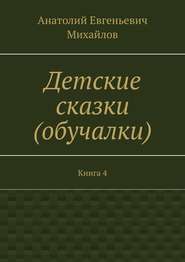 Анатолий Евгеньевич Михайлов

Детские сказки (обучалки)

Книга 4